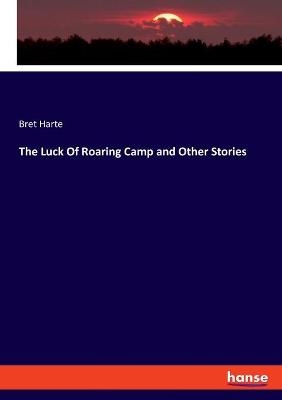 Bret Harte

The Luck Of Roaring Camp and Other Stories

hanse